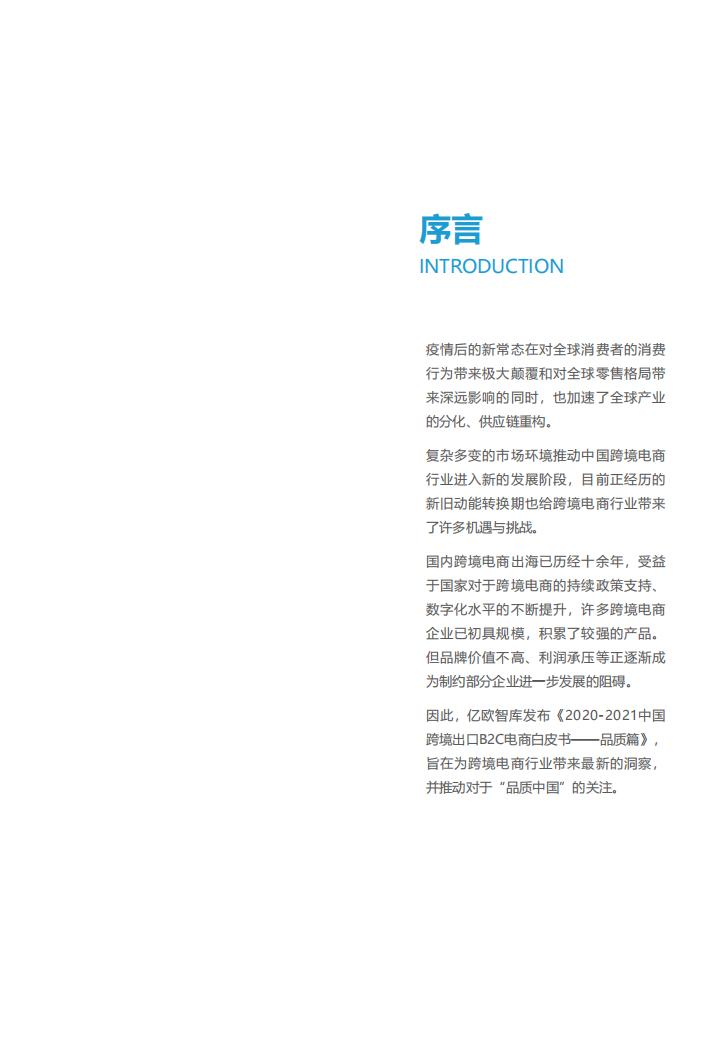 序言
INTRODUCTION

疫情后的新常态在对全球消费者的消费行为带来极大颠覆和对全球零售格局带来深远影响的同时，也加速了全球产业的分化、供应链重构。

复杂多变的市场环境推动中国跨境电商行业进入新的发展阶段，目前正经历的新旧动能转换期也给跨境电商行业带来了许多机遇与挑战。

国内跨境电商出海已历经十余年，受益于国家对于跨境电商的持续政策支持、数字化水平的不断提升，许多跨境电商企业已初具规模，积累了较强的产品。但品牌价值不高、利润承压等正逐渐成为制约部分企业进一步发展的阻碍。

因此，亿欧智库发布《2020-2021中国跨境出口B2C电商白皮书——品质篇》，旨在为跨境电商行业带来最新的洞察，并推动对于“品质中国”的关注。